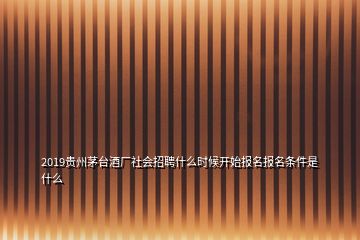 2019贵州茅台酒厂社会招聘什么时候开始报名报名条件是什么